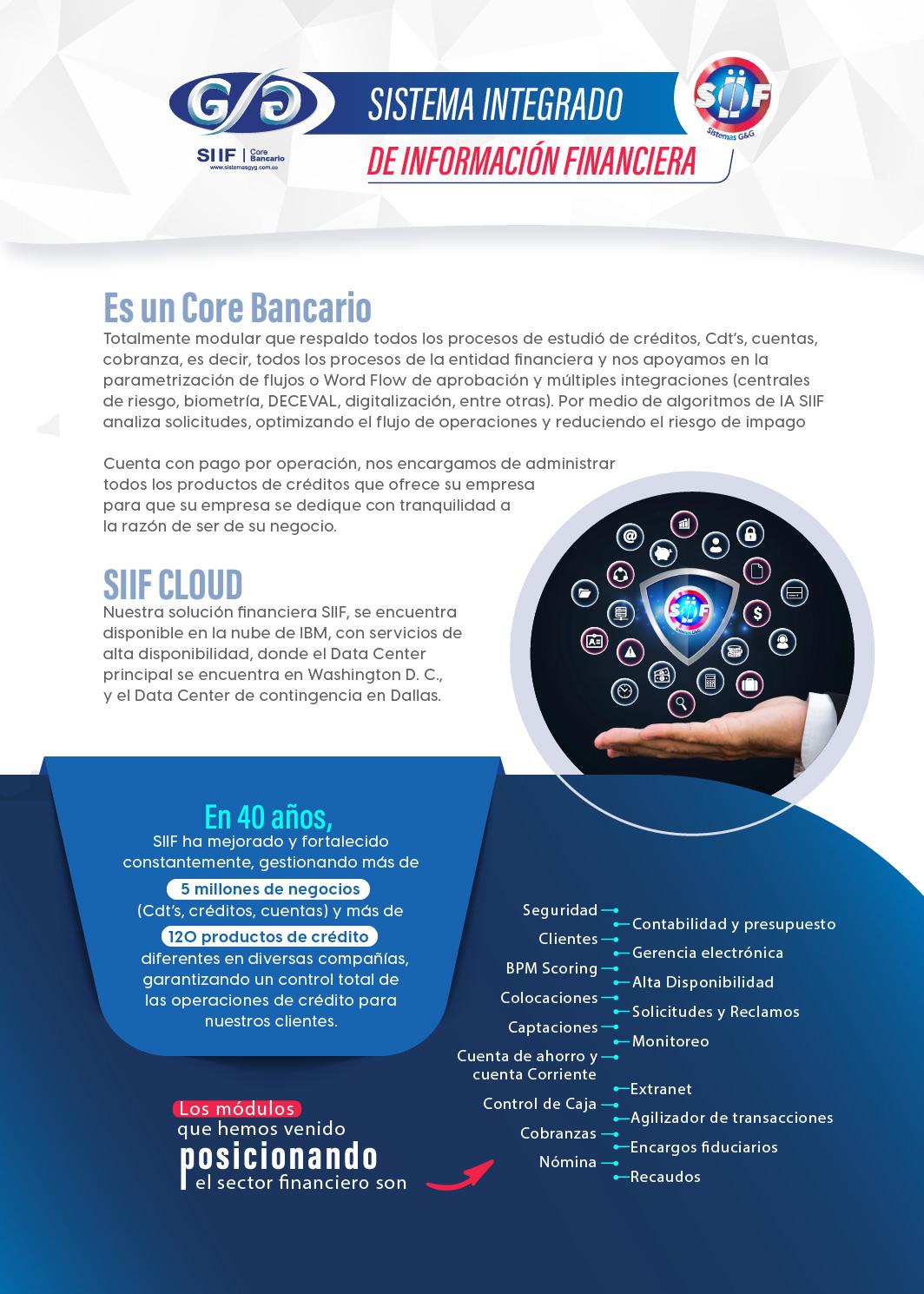 G/G
SIIF | Core Bancario
www.sistemasgyg.com.co

SISTEMA INTEGRADO
DE INFORMACIÓN FINANCIERA

SIIF
Sistemas G&G

Es un Core Bancario
Totalmente modular que respaldo todos los procesos de estudió de créditos, Cdt's, cuentas, cobranza, es decir, todos los procesos de la entidad financiera y nos apoyamos en la parametrización de flujos o Word Flow de aprobación y múltiples integraciones (centrales de riesgo, biometría, DECEVAL, digitalización, entre otras). Por medio de algoritmos de IA SIIF analiza solicitudes, optimizando el flujo de operaciones y reduciendo el riesgo de impago

Cuenta con pago por operación, nos encargamos de administrar todos los productos de créditos que ofrece su empresa para que su empresa se dedique con tranquilidad a la razón de ser de su negocio.

SIIF CLOUD
Nuestra solución financiera SIIF, se encuentra disponible en la nube de IBM, con servicios de alta disponibilidad, donde el Data Center principal se encuentra en Washington D. C., y el Data Center de contingencia en Dallas.

SIIF

En 40 años,
SIIF ha mejorado y fortalecido constantemente, gestionando más de
5 millones de negocios
(Cdt's, créditos, cuentas) y más de
120 productos de crédito
diferentes en diversas compañías, garantizando un control total de las operaciones de crédito para nuestros clientes.

Los módulos
que hemos venido
posicionando
el sector financiero son

Seguridad
Contabilidad y presupuesto
Clientes
Gerencia electrónica
BPM Scoring
Alta Disponibilidad
Colocaciones
Solicitudes y Reclamos
Captaciones
Monitoreo
Cuenta de ahorro y cuenta Corriente
Extranet
Control de Caja
Agilizador de transacciones
Cobranzas
Encargos fiduciarios
Nómina
Recaudos